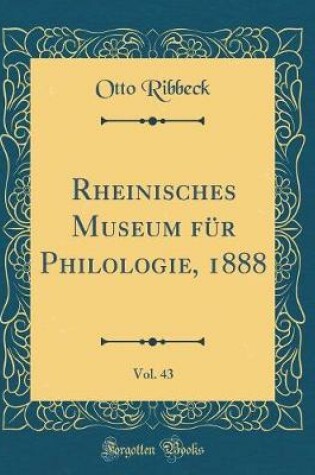 Otto Ribbeck

Rheinisches Museum für Philologie, 1888

Vol. 43

Forgotten Books